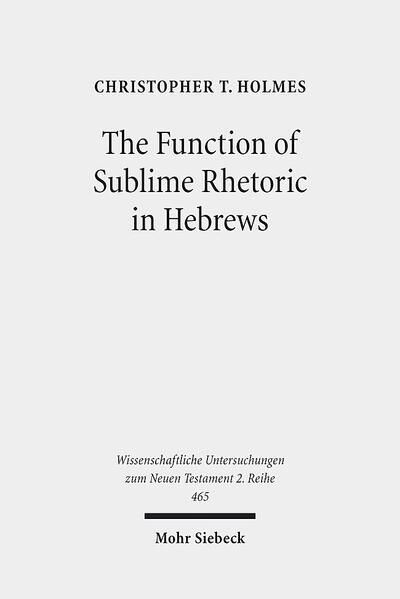 CHRISTOPHER T. HOLMES

The Function of Sublime Rhetoric in Hebrews

Wissenschaftliche Untersuchungen zum Neuen Testament 2. Reihe
465

Mohr Siebeck